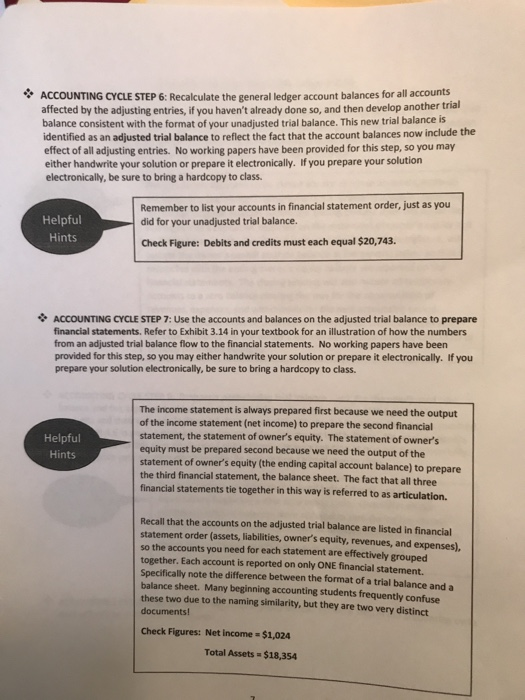 ❖ ACCOUNTING CYCLE STEP 6: Recalculate the general ledger account balances for all accounts affected by the adjusting entries, if you haven't already done so, and then develop another trial balance consistent with the format of your unadjusted trial balance. This new trial balance is identified as an adjusted trial balance to reflect the fact that the account balances now include the effect of all adjusting entries. No working papers have been provided for this step, so you may either handwrite your solution or prepare it electronically. If you prepare your solution electronically, be sure to bring a hardcopy to class.

Helpful Hints

Remember to list your accounts in financial statement order, just as you did for your unadjusted trial balance.

Check Figure: Debits and credits must each equal $20,743.

❖ ACCOUNTING CYCLE STEP 7: Use the accounts and balances on the adjusted trial balance to prepare financial statements. Refer to Exhibit 3.14 in your textbook for an illustration of how the numbers from an adjusted trial balance flow to the financial statements. No working papers have been provided for this step, so you may either handwrite your solution or prepare it electronically. If you prepare your solution electronically, be sure to bring a hardcopy to class.

Helpful Hints

The income statement is always prepared first because we need the output of the income statement (net income) to prepare the second financial statement, the statement of owner's equity. The statement of owner's equity must be prepared second because we need the output of the statement of owner's equity (the ending capital account balance) to prepare the third financial statement, the balance sheet. The fact that all three financial statements tie together in this way is referred to as articulation.

Recall that the accounts on the adjusted trial balance are listed in financial statement order (assets, liabilities, owner's equity, revenues, and expenses), so the accounts you need for each statement are effectively grouped together. Each account is reported on only ONE financial statement. Specifically note the difference between the format of a trial balance and a balance sheet. Many beginning accounting students frequently confuse these two due to the naming similarity, but they are two very distinct documents!

Check Figures: Net Income = $1,024

Total Assets = $18,354

7